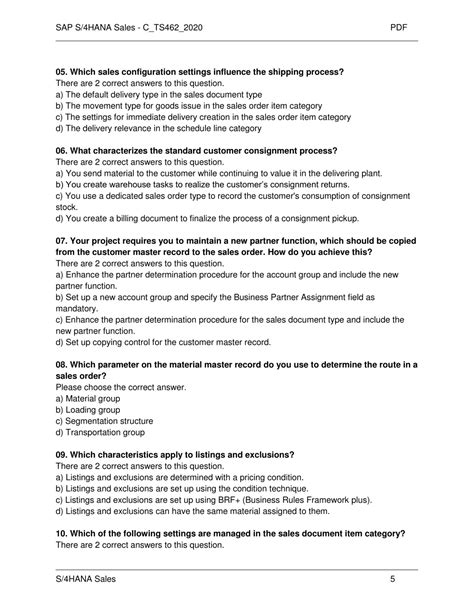 SAP S/4HANA Sales - C_TS462_2020 PDF

05. Which sales configuration settings influence the shipping process?
There are 2 correct answers to this question.
a) The default delivery type in the sales document type
b) The movement type for goods issue in the sales order item category
c) The settings for immediate delivery creation in the sales order item category
d) The delivery relevance in the schedule line category

06. What characterizes the standard customer consignment process?
There are 2 correct answers to this question.
a) You send material to the customer while continuing to value it in the delivering plant.
b) You create warehouse tasks to realize the customer's consignment returns.
c) You use a dedicated sales order type to record the customer's consumption of consignment stock.
d) You create a billing document to finalize the process of a consignment pickup.

07. Your project requires you to maintain a new partner function, which should be copied from the customer master record to the sales order. How do you achieve this?
There are 2 correct answers to this question.
a) Enhance the partner determination procedure for the account group and include the new partner function.
b) Set up a new account group and specify the Business Partner Assignment field as mandatory.
c) Enhance the partner determination procedure for the sales document type and include the new partner function.
d) Set up copying control for the customer master record.

08. Which parameter on the material master record do you use to determine the route in a sales order?
Please choose the correct answer.
a) Material group
b) Loading group
c) Segmentation structure
d) Transportation group

09. Which characteristics apply to listings and exclusions?
There are 2 correct answers to this question.
a) Listings and exclusions are determined with a pricing condition.
b) Listings and exclusions are set up using the condition technique.
c) Listings and exclusions are set up using BRF+ (Business Rules Framework plus).
d) Listings and exclusions can have the same material assigned to them.

10. Which of the following settings are managed in the sales document item category?
There are 2 correct answers to this question.

S/4HANA Sales 5